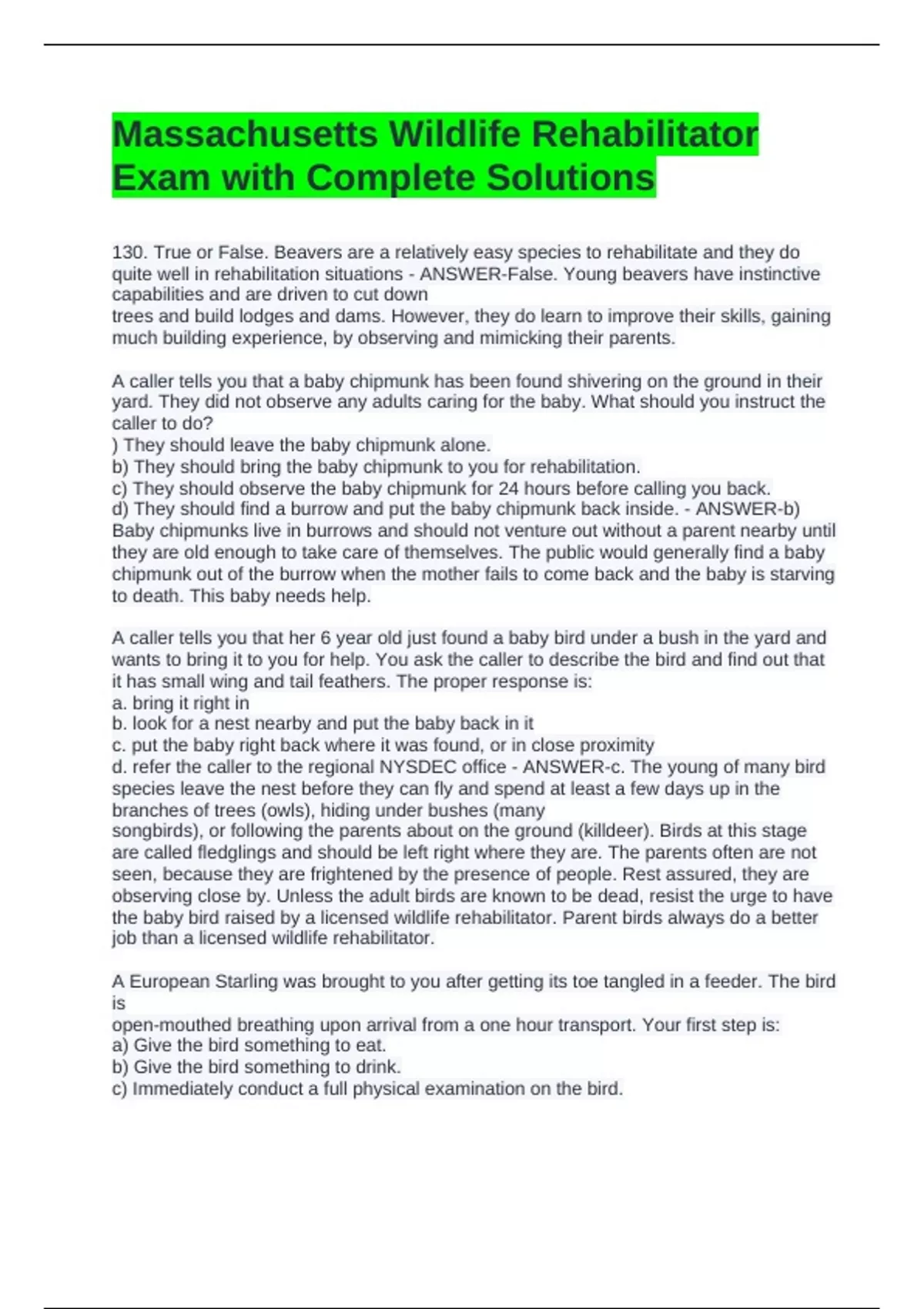 Massachusetts Wildlife Rehabilitator Exam with Complete Solutions

130. True or False. Beavers are a relatively easy species to rehabilitate and they do quite well in rehabilitation situations - ANSWER-False. Young beavers have instinctive capabilities and are driven to cut down trees and build lodges and dams. However, they do learn to improve their skills, gaining much building experience, by observing and mimicking their parents.

A caller tells you that a baby chipmunk has been found shivering on the ground in their yard. They did not observe any adults caring for the baby. What should you instruct the caller to do?
) They should leave the baby chipmunk alone.
b) They should bring the baby chipmunk to you for rehabilitation.
c) They should observe the baby chipmunk for 24 hours before calling you back.
d) They should find a burrow and put the baby chipmunk back inside. - ANSWER-b) Baby chipmunks live in burrows and should not venture out without a parent nearby until they are old enough to take care of themselves. The public would generally find a baby chipmunk out of the burrow when the mother fails to come back and the baby is starving to death. This baby needs help.

A caller tells you that her 6 year old just found a baby bird under a bush in the yard and wants to bring it to you for help. You ask the caller to describe the bird and find out that it has small wing and tail feathers. The proper response is:
a. bring it right in
b. look for a nest nearby and put the baby back in it
c. put the baby right back where it was found, or in close proximity
d. refer the caller to the regional NYSDEC office - ANSWER-c. The young of many bird species leave the nest before they can fly and spend at least a few days up in the branches of trees (owls), hiding under bushes (many songbirds), or following the parents about on the ground (killdeer). Birds at this stage are called fledglings and should be left right where they are. The parents often are not seen, because they are frightened by the presence of people. Rest assured, they are observing close by. Unless the adult birds are known to be dead, resist the urge to have the baby bird raised by a licensed wildlife rehabilitator. Parent birds always do a better job than a licensed wildlife rehabilitator.

A European Starling was brought to you after getting its toe tangled in a feeder. The bird is
open-mouthed breathing upon arrival from a one hour transport. Your first step is:
a) Give the bird something to eat.
b) Give the bird something to drink.
c) Immediately conduct a full physical examination on the bird.